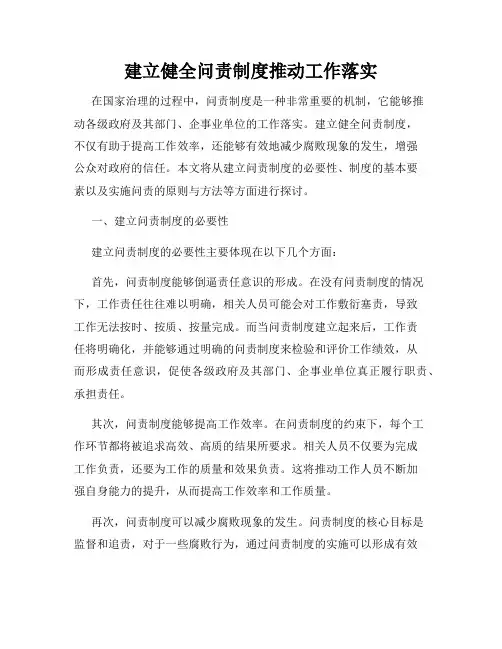 建立健全问责制度推动工作落实

在国家治理的过程中，问责制度是一种非常重要的机制，它能够推动各级政府及其部门、企事业单位的工作落实。建立健全问责制度，不仅有助于提高工作效率，还能够有效地减少腐败现象的发生，增强公众对政府的信任。本文将从建立问责制度的必要性、制度的基本要素以及实施问责的原则与方法等方面进行探讨。

一、建立问责制度的必要性

建立问责制度的必要性主要体现在以下几个方面：

首先，问责制度能够倒逼责任意识的形成。在没有问责制度的情况下，工作责任往往难以明确，相关人员可能会对工作敷衍塞责，导致工作无法按时、按质、按量完成。而当问责制度建立起来后，工作责任将明确化，并能够通过明确的问责制度来检验和评价工作绩效，从而形成责任意识，促使各级政府及其部门、企事业单位真正履行职责、承担责任。

其次，问责制度能够提高工作效率。在问责制度的约束下，每个工作环节都将被追求高效、高质的结果所要求。相关人员不仅要为完成工作负责，还要为工作的质量和效果负责。这将推动工作人员不断加强自身能力的提升，从而提高工作效率和工作质量。

再次，问责制度可以减少腐败现象的发生。问责制度的核心目标是监督和追责，对于一些腐败行为，通过问责制度的实施可以形成有效